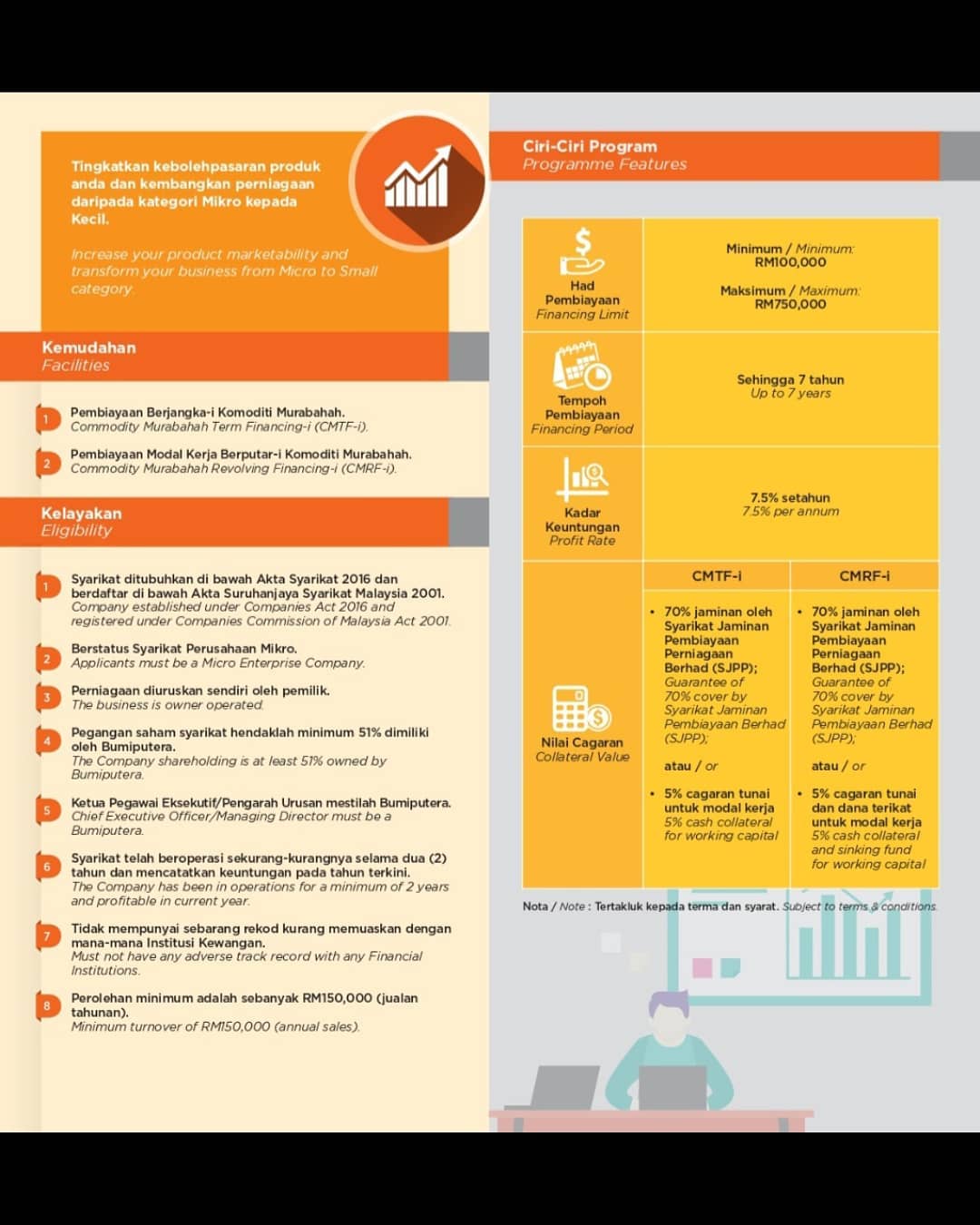 Tingkatkan kebolehpasaran produk anda dan kembangkan perniagaan daripada kategori Mikro kepada Kecil.

Increase your product marketability and transform your business from Micro to Small category.

Kemudahan
Facilities

1 Pembiayaan Berjangka-i Komoditi Murabahah.
Commodity Murabahah Term Financing-i (CMTF-i).

2 Pembiayaan Modal Kerja Berputar-i Komoditi Murabahah.
Commodity Murabahah Revolving Financing-i (CMRF-i).

Kelayakan
Eligibility

1 Syarikat ditubuhkan di bawah Akta Syarikat 2016 dan berdaftar di bawah Akta Suruhanjaya Syarikat Malaysia 2001.
Company established under Companies Act 2016 and registered under Companies Commission of Malaysia Act 2001.

2 Berstatus Syarikat Perusahaan Mikro.
Applicants must be a Micro Enterprise Company.

3 Perniagaan diuruskan sendiri oleh pemilik.
The business is owner operated.

4 Pegangan saham syarikat hendaklah minimum 51% dimiliki oleh Bumiputera.
The Company shareholding is at least 51% owned by Bumiputera.

5 Ketua Pegawai Eksekutif/Pengarah Urusan mestilah Bumiputera.
Chief Executive Officer/Managing Director must be a Bumiputera.

6 Syarikat telah beroperasi sekurang-kurangnya selama dua (2) tahun dan mencatatkan keuntungan pada tahun terkini.
The Company has been in operations for a minimum of 2 years and profitable in current year.

7 Tidak mempunyai sebarang rekod kurang memuaskan dengan mana-mana Institusi Kewangan.
Must not have any adverse track record with any Financial Institutions.

8 Perolehan minimum adalah sebanyak RM150,000 (jualan tahunan).
Minimum turnover of RM150,000 (annual sales).

Ciri-Ciri Program
Programme Features

Had Pembiayaan
Financing Limit

Minimum / Minimum: RM100,000
Maksimum / Maximum: RM750,000

Tempoh Pembiayaan
Financing Period

Sehingga 7 tahun
Up to 7 years

Kadar Keuntungan
Profit Rate

7.5% setahun
7.5% per annum

Nilai Cagaran
Collateral Value

CMTF-i
• 70% jaminan oleh Syarikat Jaminan Pembiayaan Perniagaan Berhad (SJPP); Guarantee of 70% cover by Syarikat Jaminan Pembiayaan Berhad (SJPP);
atau / or
• 5% cagaran tunai untuk modal kerja 5% cash collateral for working capital

CMRF-i
• 70% jaminan oleh Syarikat Jaminan Pembiayaan Perniagaan Berhad (SJPP); Guarantee of 70% cover by Syarikat Jaminan Pembiayaan Berhad (SJPP);
atau / or
• 5% cagaran tunai dan dana terikat untuk modal kerja 5% cash collateral and sinking fund for working capital

Nota / Note : Tertakluk kepada terma dan syarat. Subject to terms & conditions.